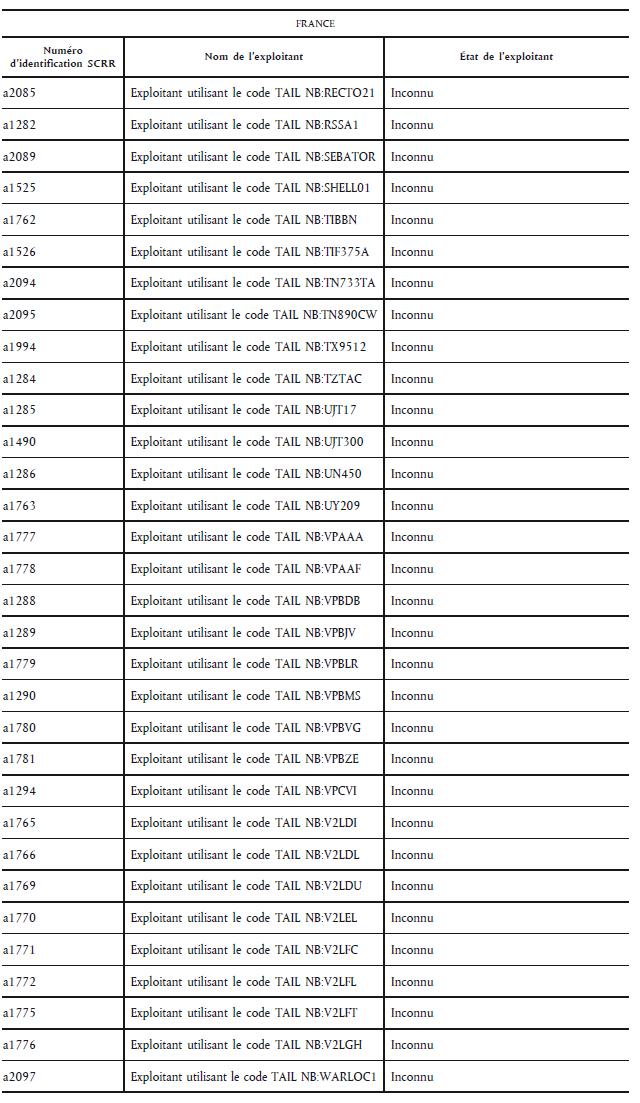 FRANCE

| Numéro d'identification SCRR | Nom de l'exploitant | État de l'exploitant |
|---|---|---|
| a2085 | Exploitant utilisant le code TAIL NB:RECTO21 | Inconnu |
| a1282 | Exploitant utilisant le code TAIL NB:RSSA1 | Inconnu |
| a2089 | Exploitant utilisant le code TAIL NB:SEBATOR | Inconnu |
| a1525 | Exploitant utilisant le code TAIL NB:SHELL01 | Inconnu |
| a1762 | Exploitant utilisant le code TAIL NB:TIBBN | Inconnu |
| a1526 | Exploitant utilisant le code TAIL NB:TIF375A | Inconnu |
| a2094 | Exploitant utilisant le code TAIL NB:TN733TA | Inconnu |
| a2095 | Exploitant utilisant le code TAIL NB:TN890CW | Inconnu |
| a1994 | Exploitant utilisant le code TAIL NB:TX9512 | Inconnu |
| a1284 | Exploitant utilisant le code TAIL NB:TZTAC | Inconnu |
| a1285 | Exploitant utilisant le code TAIL NB:UJT17 | Inconnu |
| a1490 | Exploitant utilisant le code TAIL NB:UJT300 | Inconnu |
| a1286 | Exploitant utilisant le code TAIL NB:UN450 | Inconnu |
| a1763 | Exploitant utilisant le code TAIL NB:UY209 | Inconnu |
| a1777 | Exploitant utilisant le code TAIL NB:VPAAA | Inconnu |
| a1778 | Exploitant utilisant le code TAIL NB:VPAAF | Inconnu |
| a1288 | Exploitant utilisant le code TAIL NB:VPBDB | Inconnu |
| a1289 | Exploitant utilisant le code TAIL NB:VPBJV | Inconnu |
| a1779 | Exploitant utilisant le code TAIL NB:VPBLR | Inconnu |
| a1290 | Exploitant utilisant le code TAIL NB:VPBMS | Inconnu |
| a1780 | Exploitant utilisant le code TAIL NB:VPBVG | Inconnu |
| a1781 | Exploitant utilisant le code TAIL NB:VPBZE | Inconnu |
| a1294 | Exploitant utilisant le code TAIL NB:VPCVI | Inconnu |
| a1765 | Exploitant utilisant le code TAIL NB:V2LDI | Inconnu |
| a1766 | Exploitant utilisant le code TAIL NB:V2LDL | Inconnu |
| a1769 | Exploitant utilisant le code TAIL NB:V2LDU | Inconnu |
| a1770 | Exploitant utilisant le code TAIL NB:V2LEL | Inconnu |
| a1771 | Exploitant utilisant le code TAIL NB:V2LFC | Inconnu |
| a1772 | Exploitant utilisant le code TAIL NB:V2LFL | Inconnu |
| a1775 | Exploitant utilisant le code TAIL NB:V2LFT | Inconnu |
| a1776 | Exploitant utilisant le code TAIL NB:V2LGH | Inconnu |
| a2097 | Exploitant utilisant le code TAIL NB:WARLOC1 | Inconnu |